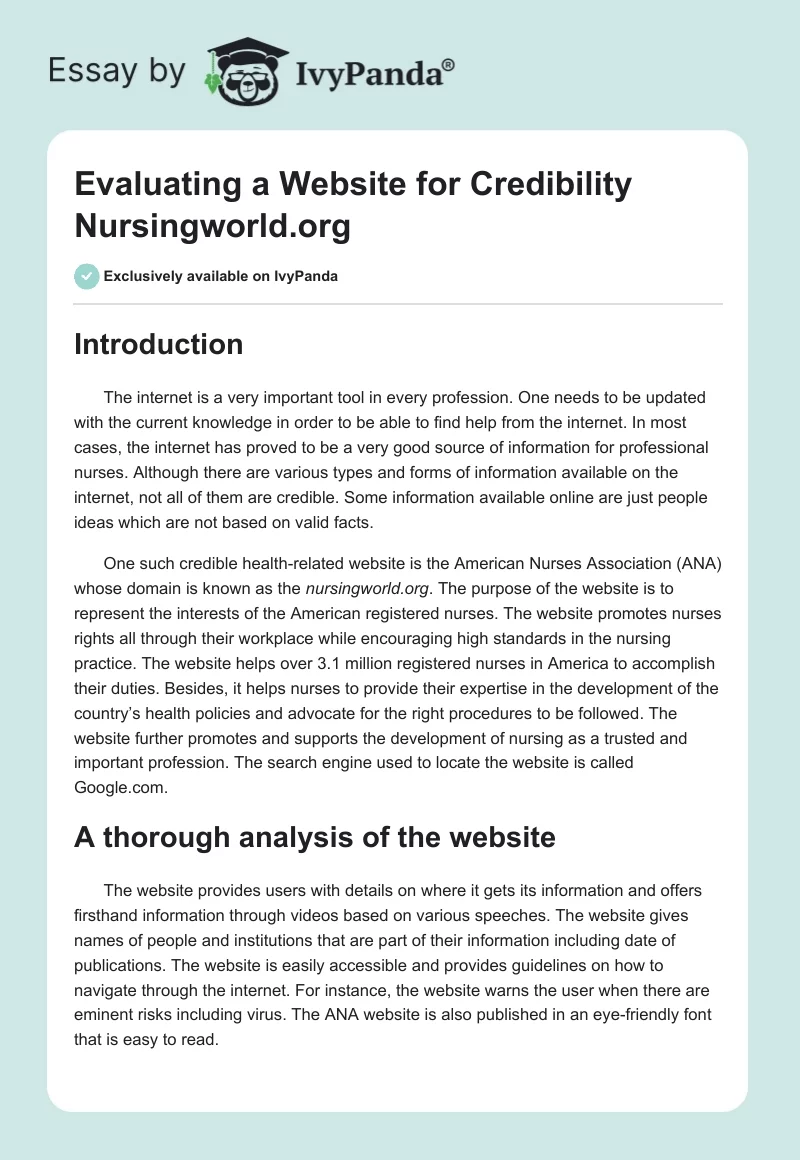 Essay by IvyPanda®

Evaluating a Website for Credibility Nursingworld.org

Exclusively available on IvyPanda

Introduction

The internet is a very important tool in every profession. One needs to be updated with the current knowledge in order to be able to find help from the internet. In most cases, the internet has proved to be a very good source of information for professional nurses. Although there are various types and forms of information available on the internet, not all of them are credible. Some information available online are just people ideas which are not based on valid facts.

One such credible health-related website is the American Nurses Association (ANA) whose domain is known as the nursingworld.org. The purpose of the website is to represent the interests of the American registered nurses. The website promotes nurses rights all through their workplace while encouraging high standards in the nursing practice. The website helps over 3.1 million registered nurses in America to accomplish their duties. Besides, it helps nurses to provide their expertise in the development of the country's health policies and advocate for the right procedures to be followed. The website further promotes and supports the development of nursing as a trusted and important profession. The search engine used to locate the website is called Google.com.

A thorough analysis of the website

The website provides users with details on where it gets its information and offers firsthand information through videos based on various speeches. The website gives names of people and institutions that are part of their information including date of publications. The website is easily accessible and provides guidelines on how to navigate through the internet. For instance, the website warns the user when there are eminent risks including virus. The ANA website is also published in an eye-friendly font that is easy to read.